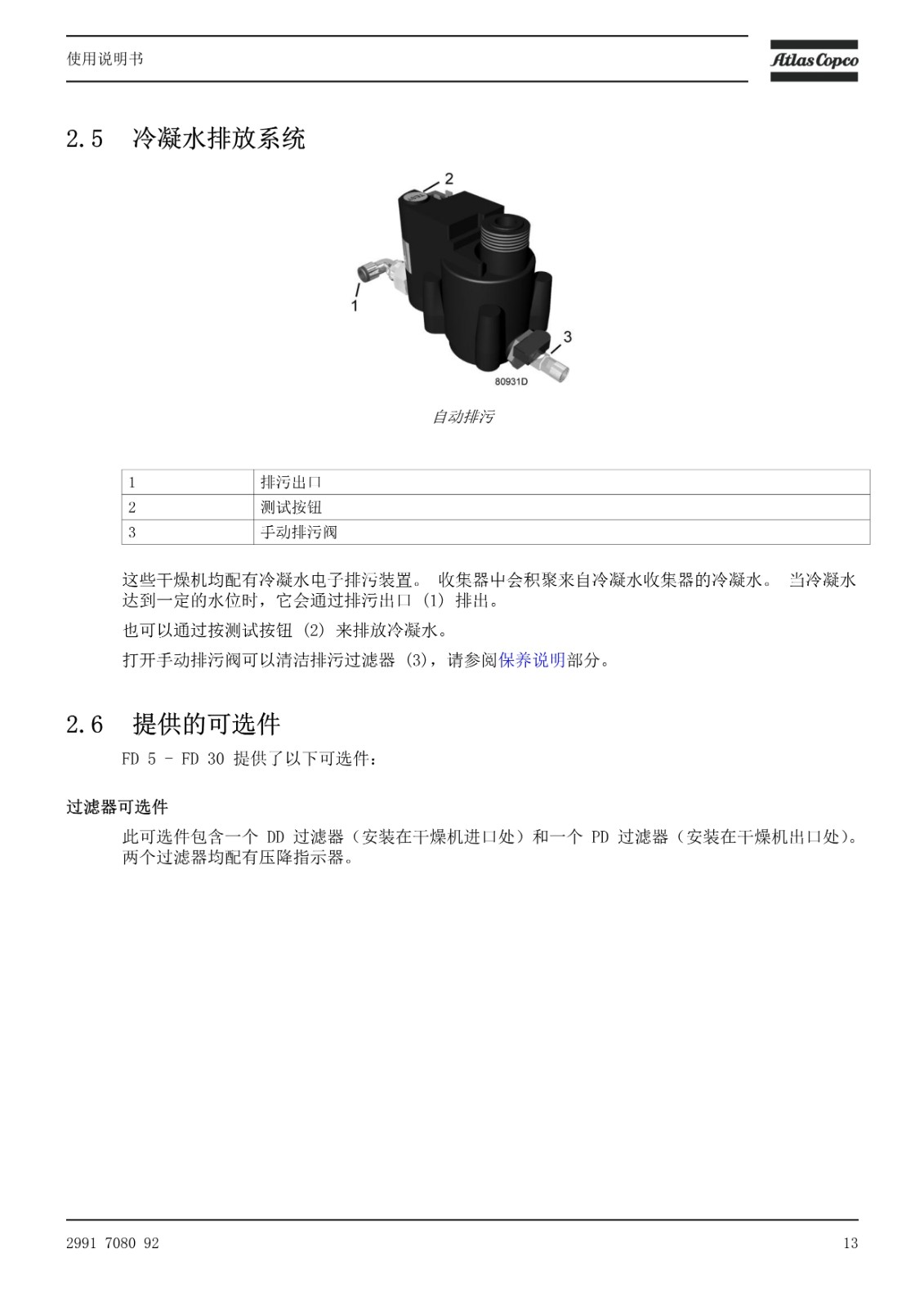 使用说明书

Atlas Copco

2.5 冷凝水排放系统

2

1

3

80931D

自动排污

| 1 | 排污出口 |
|---|---|
| 2 | 测试按钮 |
| 3 | 手动排污阀 |

这些干燥机均配有冷凝水电子排污装置。 收集器中会积聚来自冷凝水收集器的冷凝水。 当冷凝水达到一定的水位时，它会通过排污出口 (1) 排出。

也可以通过按测试按钮 (2) 来排放冷凝水。

打开手动排污阀可以清洁排污过滤器 (3)，请参阅保养说明部分。

2.6 提供的可选件

FD 5 - FD 30 提供了以下可选件：

过滤器可选件

此可选件包含一个 DD 过滤器（安装在干燥机进口处）和一个 PD 过滤器（安装在干燥机出口处）。两个过滤器均配有压降指示器。

2991 7080 92

13